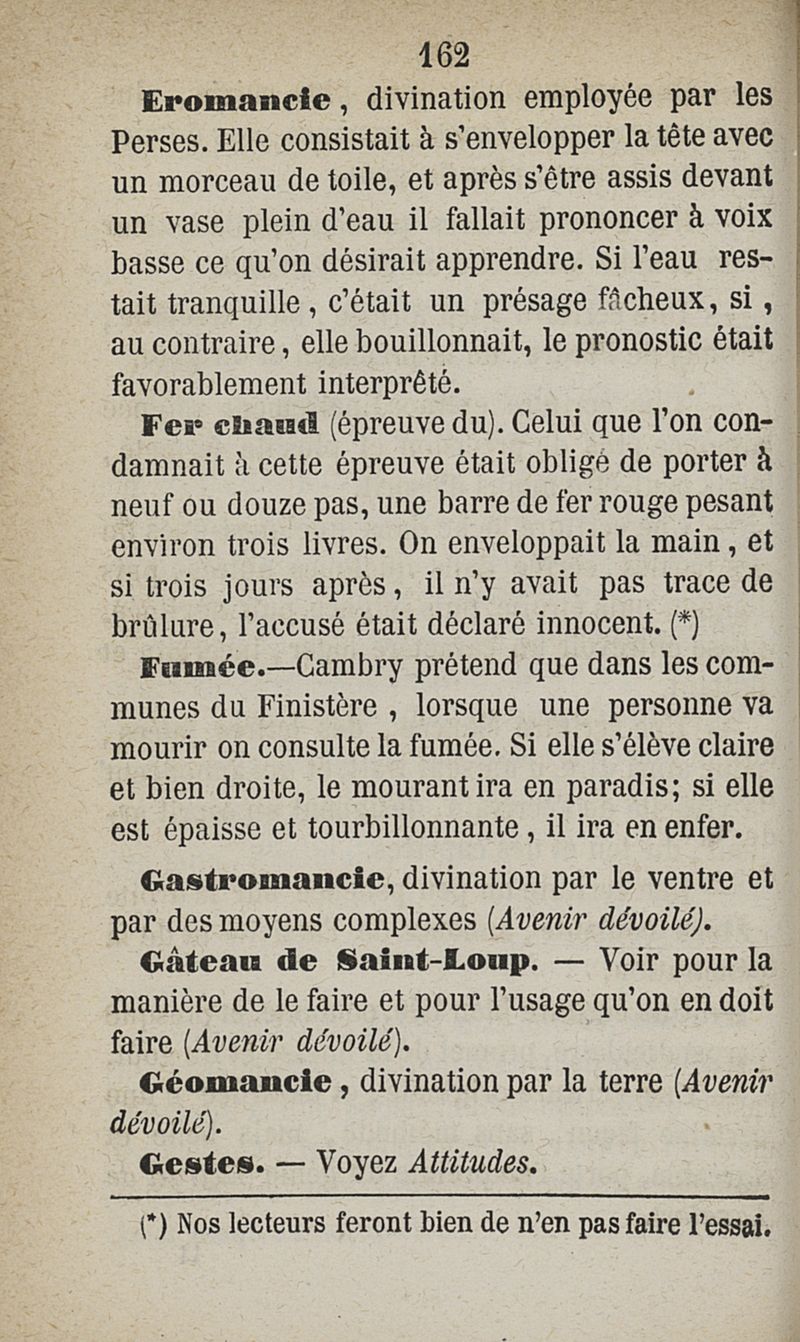 162

Eromancie, divination employée par les Perses. Elle consistait à s'envelopper la tête avec un morceau de toile, et après s'être assis devant un vase plein d'eau il fallait prononcer à voix basse ce qu'on désirait apprendre. Si l'eau restait tranquille, c'était un présage fâcheux, si, au contraire, elle bouillonnait, le pronostic était favorablement interprêté.

Fer chaud (épreuve du). Celui que l'on condamnait à cette épreuve était obligé de porter à neuf ou douze pas, une barre de fer rouge pesant environ trois livres. On enveloppait la main, et si trois jours après, il n'y avait pas trace de brûlure, l'accusé était déclaré innocent. (*)

Fumée.—Cambry prétend que dans les communes du Finistère, lorsque une personne va mourir on consulte la fumée. Si elle s'élève claire et bien droite, le mourant ira en paradis; si elle est épaisse et tourbillonnante, il ira en enfer.

Gastromancie, divination par le ventre et par des moyens complexes (Avenir dévoilé).

Gâteau de Saint-Loup. — Voir pour la manière de le faire et pour l'usage qu'on en doit faire (Avenir dévoilé).

Géomancie, divination par la terre (Avenir dévoilé).

Gestes. — Voyez Attitudes.

(*) Nos lecteurs feront bien de n'en pas faire l'essai.